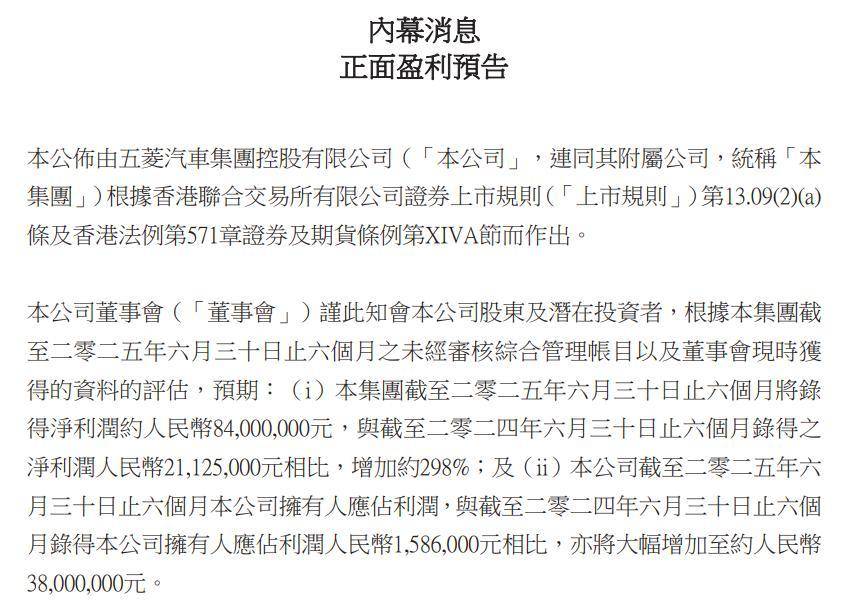 內幕消息
正面盈利預告

本公佈由五菱汽車集團控股有限公司（「本公司」，連同其附屬公司，統稱「本集團」）根據香港聯合交易所有限公司證券上市規則（「上市規則」）第13.09(2)(a)條及香港法例第571章證券及期貨條例第XIVA節而作出。

本公司董事會（「董事會」）謹此知會本公司股東及潛在投資者，根據本集團截至二零二五年六月三十日止六個月之未經審核綜合管理帳目以及董事會現時獲得的資料的評估，預期：（i）本集團截至二零二五年六月三十日止六個月將錄得淨利潤約人民幣84,000,000元，與截至二零二四年六月三十日止六個月錄得之淨利潤人民幣21,125,000元相比，增加約298%；及（ii）本公司截至二零二五年六月三十日止六個月本公司擁有人應佔利潤，與截至二零二四年六月三十日止六個月錄得本公司擁有人應佔利潤人民幣1,586,000元相比，亦將大幅增加至約人民幣38,000,000元。